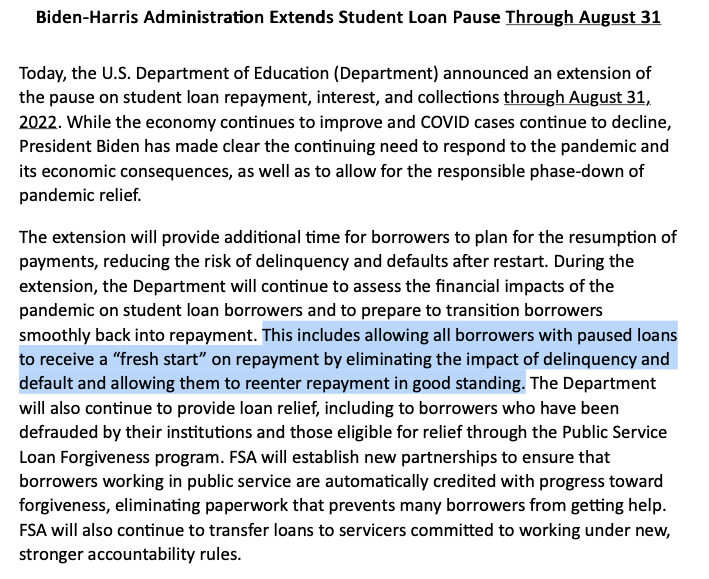 Biden-Harris Administration Extends Student Loan Pause Through August 31

Today, the U.S. Department of Education (Department) announced an extension of the pause on student loan repayment, interest, and collections through August 31, 2022. While the economy continues to improve and COVID cases continue to decline, President Biden has made clear the continuing need to respond to the pandemic and its economic consequences, as well as to allow for the responsible phase-down of pandemic relief.

The extension will provide additional time for borrowers to plan for the resumption of payments, reducing the risk of delinquency and defaults after restart. During the extension, the Department will continue to assess the financial impacts of the pandemic on student loan borrowers and to prepare to transition borrowers smoothly back into repayment. This includes allowing all borrowers with paused loans to receive a "fresh start" on repayment by eliminating the impact of delinquency and default and allowing them to reenter repayment in good standing. The Department will also continue to provide loan relief, including to borrowers who have been defrauded by their institutions and those eligible for relief through the Public Service Loan Forgiveness program. FSA will establish new partnerships to ensure that borrowers working in public service are automatically credited with progress toward forgiveness, eliminating paperwork that prevents many borrowers from getting help. FSA will also continue to transfer loans to servicers committed to working under new, stronger accountability rules.